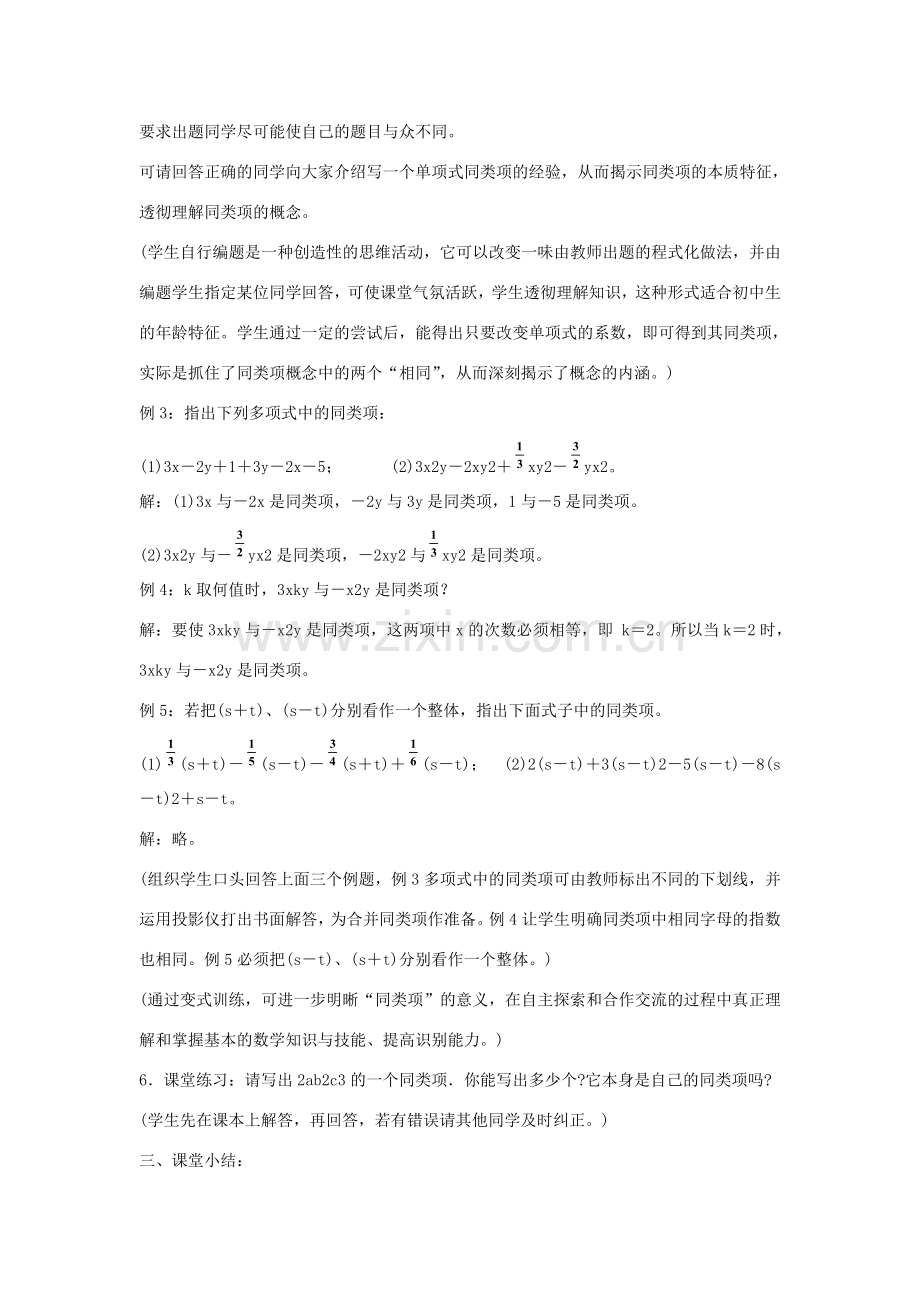 要求出题同学尽可能使自己的题目与众不同。

可请回答正确的同学向大家介绍写一个单项式同类项的经验，从而揭示同类项的本质特征，透彻理解同类项的概念。

(学生自行编题是一种创造性的思维活动，它可以改变一味由教师出题的程式化做法，并由编题学生指定某位同学回答，可使课堂气氛活跃，学生透彻理解知识，这种形式适合初中生的年龄特征。学生通过一定的尝试后，能得出只要改变单项式的系数，即可得到其同类项，实际是抓住了同类项概念中的两个“相同”，从而深刻揭示了概念的内涵。)

例3：指出下列多项式中的同类项：

(1)3x－2y＋1＋3y－2x－5；　(2)3x2y－2xy2＋$\frac{1}{3}$xy2－$\frac{3}{2}$yx2。

解：(1)3x与－2x是同类项，－2y与3y是同类项，1与－5是同类项。

(2)3x2y与－$\frac{3}{2}$yx2是同类项，－2xy2与$\frac{1}{3}$xy2是同类项。

例4：k取何值时，3xky与－x2y是同类项？

解：要使3xky与－x2y是同类项，这两项中x的次数必须相等，即 k＝2。所以当k＝2时，3xky与－x2y是同类项。

例5：若把(s＋t)、(s－t)分别看作一个整体，指出下面式子中的同类项。

(1)$\frac{1}{3}$(s＋t)－$\frac{1}{5}$(s－t)－$\frac{3}{4}$(s＋t)＋$\frac{1}{6}$(s－t)；　(2)2(s－t)＋3(s－t)2－5(s－t)－8(s－t)2＋s－t。

解：略。

(组织学生口头回答上面三个例题，例3多项式中的同类项可由教师标出不同的下划线，并运用投影仪打出书面解答，为合并同类项作准备。例4让学生明确同类项中相同字母的指数也相同。例5必须把(s－t)、(s＋t)分别看作一个整体。)

(通过变式训练，可进一步明晰“同类项”的意义，在自主探索和合作交流的过程中真正理解和掌握基本的数学知识与技能、提高识别能力。)

6．课堂练习：请写出2ab2c3的一个同类项．你能写出多少个?它本身是自己的同类项吗?

(学生先在课本上解答，再回答，若有错误请其他同学及时纠正。)

三、课堂小结：

www.zixin.com.cn